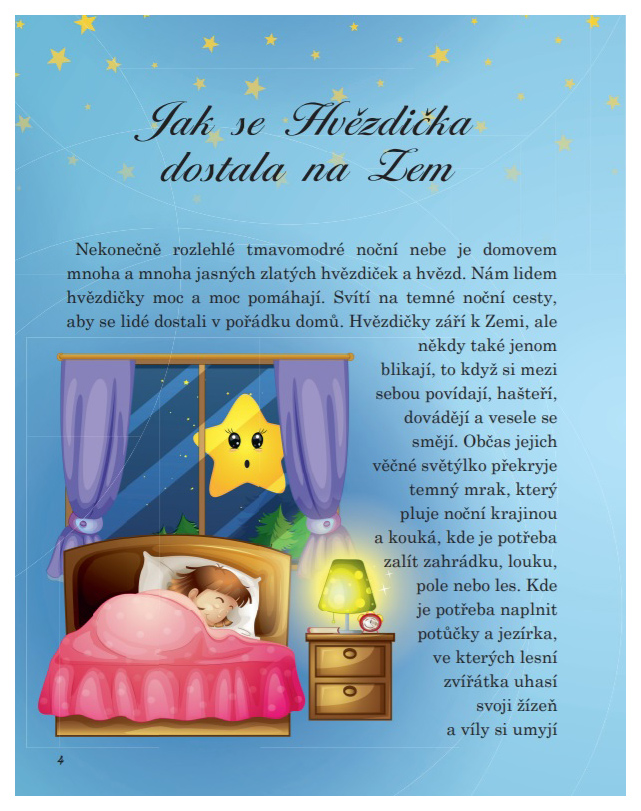 Jak se Hvězdička dostala na Zem

Nekonečně rozlehlé tmavomodré noční nebe je domovem mnoha a mnoha jasných zlatých hvězdiček a hvězd. Nám lidem hvězdičky moc a moc pomáhají. Svítí na temné noční cesty, aby se lidé dostali v pořádku domů. Hvězdičky září k Zemi, ale někdy také jenom blikají, to když si mezi sebou povídají, hašteří, dovádějí a vesele se smějí. Občas jejich věčné světýlko překryje temný mrak, který pluje noční krajinou a kouká, kde je potřeba zalít zahrádku, louku, pole nebo les. Kde je potřeba naplnit potůčky a jezírka, ve kterých lesní zvířátka uhasí svoji žízeň a víly si umyjí

4